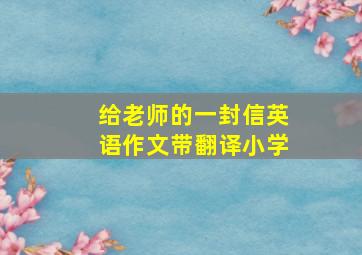 给老师的一封信英语作文带翻译小学